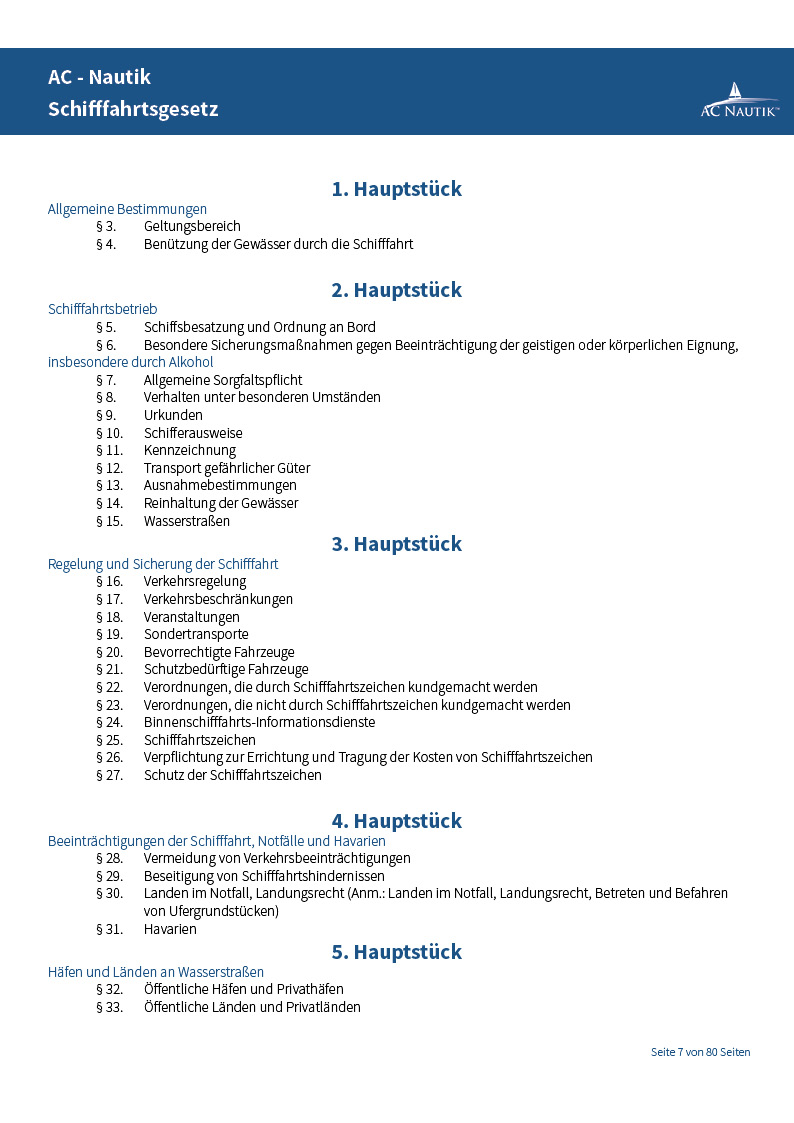 AC - Nautik
Schifffahrtsgesetz

AC NAUTIK™

1. Hauptstück

Allgemeine Bestimmungen
§ 3. Geltungsbereich
§ 4. Benützung der Gewässer durch die Schifffahrt

2. Hauptstück

Schifffahrtsbetrieb
§ 5. Schiffsbesatzung und Ordnung an Bord
§ 6. Besondere Sicherungsmaßnahmen gegen Beeinträchtigung der geistigen oder körperlichen Eignung, insbesondere durch Alkohol
§ 7. Allgemeine Sorgfaltspflicht
§ 8. Verhalten unter besonderen Umständen
§ 9. Urkunden
§ 10. Schifferausweise
§ 11. Kennzeichnung
§ 12. Transport gefährlicher Güter
§ 13. Ausnahmebestimmungen
§ 14. Reinhaltung der Gewässer
§ 15. Wasserstraßen

3. Hauptstück

Regelung und Sicherung der Schifffahrt
§ 16. Verkehrsregelung
§ 17. Verkehrsbeschränkungen
§ 18. Veranstaltungen
§ 19. Sondertransporte
§ 20. Bevorrechtigte Fahrzeuge
§ 21. Schutzbedürftige Fahrzeuge
§ 22. Verordnungen, die durch Schifffahrtszeichen kundgemacht werden
§ 23. Verordnungen, die nicht durch Schifffahrtszeichen kundgemacht werden
§ 24. Binnenschifffahrts-Informationsdienste
§ 25. Schifffahrtszeichen
§ 26. Verpflichtung zur Errichtung und Tragung der Kosten von Schifffahrtszeichen
§ 27. Schutz der Schifffahrtszeichen

4. Hauptstück

Beeinträchtigungen der Schifffahrt, Notfälle und Havarien
§ 28. Vermeidung von Verkehrsbeeinträchtigungen
§ 29. Beseitigung von Schifffahrtshindernissen
§ 30. Landen im Notfall, Landungsrecht (Anm.: Landen im Notfall, Landungsrecht, Betreten und Befahren von Ufergrundstücken)
§ 31. Havarien

5. Hauptstück

Häfen und Länden an Wasserstraßen
§ 32. Öffentliche Häfen und Privathäfen
§ 33. Öffentliche Länden und Privatländen

Seite 7 von 80 Seiten